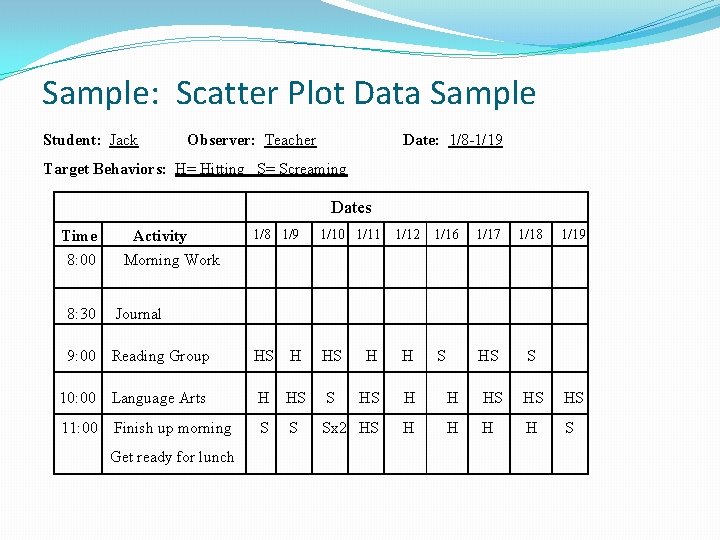 Sample: Scatter Plot Data Sample

Student: Jack Observer: Teacher Date: 1/8-1/19

Target Behaviors: H= Hitting S= Screaming

| | | Dates | | | | | | | | |
|---|---|---|---|---|---|---|---|---|---|---|
| Time | Activity | 1/8 | 1/9 | 1/10 | 1/11 | 1/12 | 1/16 | 1/17 | 1/18 | 1/19 |
| 8:00 | Morning Work | | | | | | | | | |
| 8:30 | Journal | | | | | | | | | |
| 9:00 | Reading Group | HS | H | HS | H | H | S | HS | S | |
| 10:00 | Language Arts | H | HS | S | HS | H | H | HS | HS | HS |
| 11:00 | Finish up morning Get ready for lunch | S | S | Sx2 | HS | H | H | H | H | S |